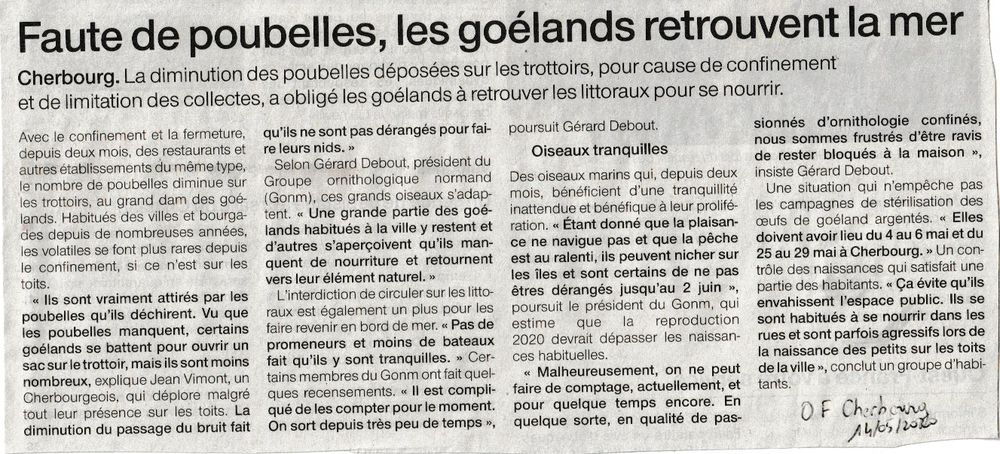 Faute de poubelles, les goélands retrouvent la mer

Cherbourg. La diminution des poubelles déposées sur les trottoirs, pour cause de confinement et de limitation des collectes, a obligé les goélands à retrouver les littoraux pour se nourrir.

Avec le confinement et la fermeture, depuis deux mois, des restaurants et autres établissements du même type, le nombre de poubelles diminue sur les trottoirs, au grand dam des goélands. Habitués des villes et bourgades depuis de nombreuses années, les volatiles se font plus rares depuis le confinement, si ce n'est sur les toits.

« Ils sont vraiment attirés par les poubelles qu'ils déchirent. Vu que les poubelles manquent, certains goélands se battent pour ouvrir un sac sur le trottoir, mais ils sont moins nombreux, explique Jean Vimont, un Cherbourgeois, qui déplore malgré tout leur présence sur les toits. La diminution du passage du bruit fait qu'ils ne sont pas dérangés pour faire leurs nids. »

Selon Gérard Debout, président du Groupe ornithologique normand (Gonm), ces grands oiseaux s'adaptent. « Une grande partie des goélands habitués à la ville y restent et d'autres s'aperçoivent qu'ils manquent de nourriture et retournent vers leur élément naturel. »

L'interdiction de circuler sur les littoraux est également un plus pour les faire revenir en bord de mer. « Pas de promeneurs et moins de bateaux fait qu'ils y sont tranquilles. » Certains membres du Gonm ont fait quelques recensements. « Il est compliqué de les compter pour le moment. On sort depuis très peu de temps », poursuit Gérard Debout.

Oiseaux tranquilles

Des oiseaux marins qui, depuis deux mois, bénéficient d'une tranquillité inattendue et bénéfique à leur prolifération. « Étant donné que la plaisance ne navigue pas et que la pêche est au ralenti, ils peuvent nicher sur les îles et sont certains de ne pas êtres dérangés jusqu'au 2 juin », poursuit le président du Gonm, qui estime que la reproduction 2020 devrait dépasser les naissances habituelles.

« Malheureusement, on ne peut faire de comptage, actuellement, et pour quelque temps encore. En quelque sorte, en qualité de passionnés d'ornithologie confinés, nous sommes frustrés d'être ravis de rester bloqués à la maison », insiste Gérard Debout.

Une situation qui n'empêche pas les campagnes de stérilisation des œufs de goéland argentés. « Elles doivent avoir lieu du 4 au 6 mai et du 25 au 29 mai à Cherbourg. » Un contrôle des naissances qui satisfait une partie des habitants. « Ça évite qu'ils envahissent l'espace public. Ils se sont habitués à se nourrir dans les rues et sont parfois agressifs lors de la naissance des petits sur les toits de la ville », conclut un groupe d'habitants.

O F Cherbourg
14/05/2020